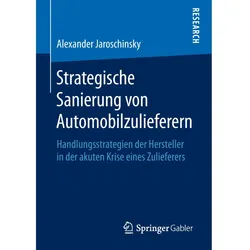 RESEARCH

Alexander Jaroschinsky

Strategische Sanierung von Automobilzulieferern

Handlungsstrategien der Hersteller in der akuten Krise eines Zulieferers

Springer Gabler